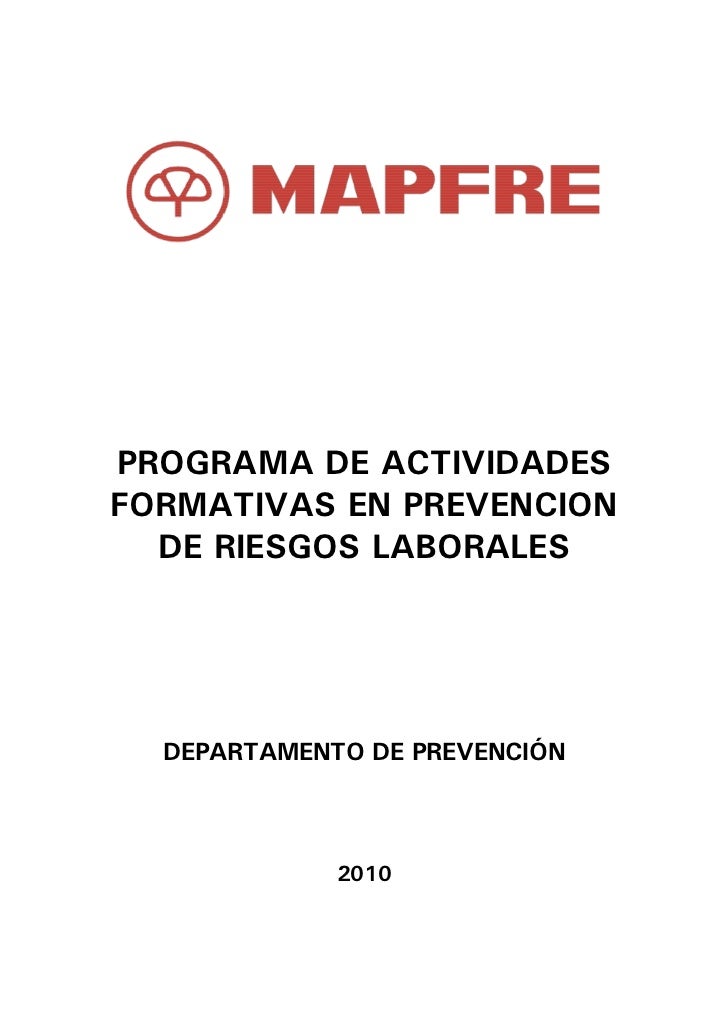 MAPFRE

PROGRAMA DE ACTIVIDADES FORMATIVAS EN PREVENCION DE RIESGOS LABORALES

DEPARTAMENTO DE PREVENCIÓN

2010